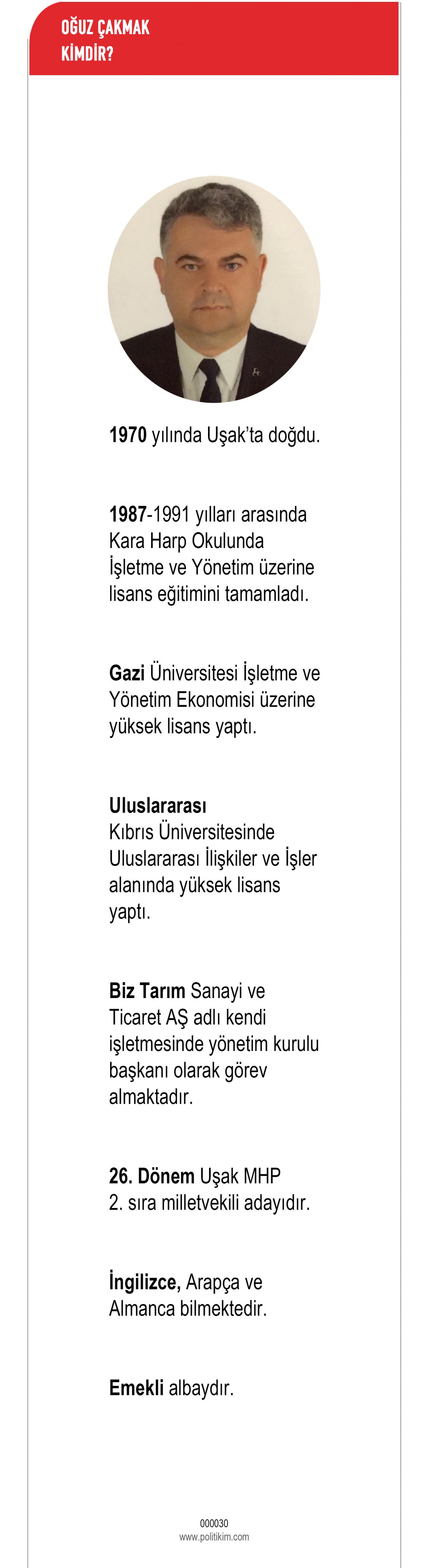 OĞUZ ÇAKMAK
KİMDİR?

1970 yılında Uşak'ta doğdu.

1987-1991 yılları arasında Kara Harp Okulunda İşletme ve Yönetim üzerine lisans eğitimini tamamladı.

Gazi Üniversitesi İşletme ve Yönetim Ekonomisi üzerine yüksek lisans yaptı.

Uluslararası
Kıbrıs Üniversitesinde Uluslararası İlişkiler ve İşler alanında yüksek lisans yaptı.

Biz Tarım Sanayi ve Ticaret AŞ adlı kendi işletmesinde yönetim kurulu başkanı olarak görev almaktadır.

26. Dönem Uşak MHP
2. sıra milletvekili adayıdır.

İngilizce, Arapça ve Almanca bilmektedir.

Emekli albaydır.

000030
www.politikim.com